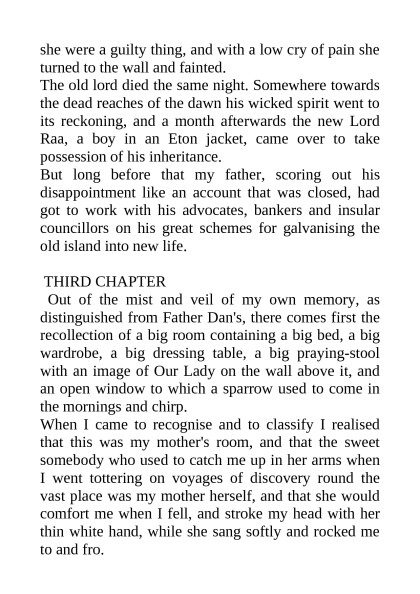 she were a guilty thing, and with a low cry of pain she turned to the wall and fainted.
The old lord died the same night. Somewhere towards the dead reaches of the dawn his wicked spirit went to its reckoning, and a month afterwards the new Lord Raa, a boy in an Eton jacket, came over to take possession of his inheritance.
But long before that my father, scoring out his disappointment like an account that was closed, had got to work with his advocates, bankers and insular councillors on his great schemes for galvanising the old island into new life.

THIRD CHAPTER
Out of the mist and veil of my own memory, as distinguished from Father Dan's, there comes first the recollection of a big room containing a big bed, a big wardrobe, a big dressing table, a big praying-stool with an image of Our Lady on the wall above it, and an open window to which a sparrow used to come in the mornings and chirp.
When I came to recognise and to classify I realised that this was my mother's room, and that the sweet somebody who used to catch me up in her arms when I went tottering on voyages of discovery round the vast place was my mother herself, and that she would comfort me when I fell, and stroke my head with her thin white hand, while she sang softly and rocked me to and fro.